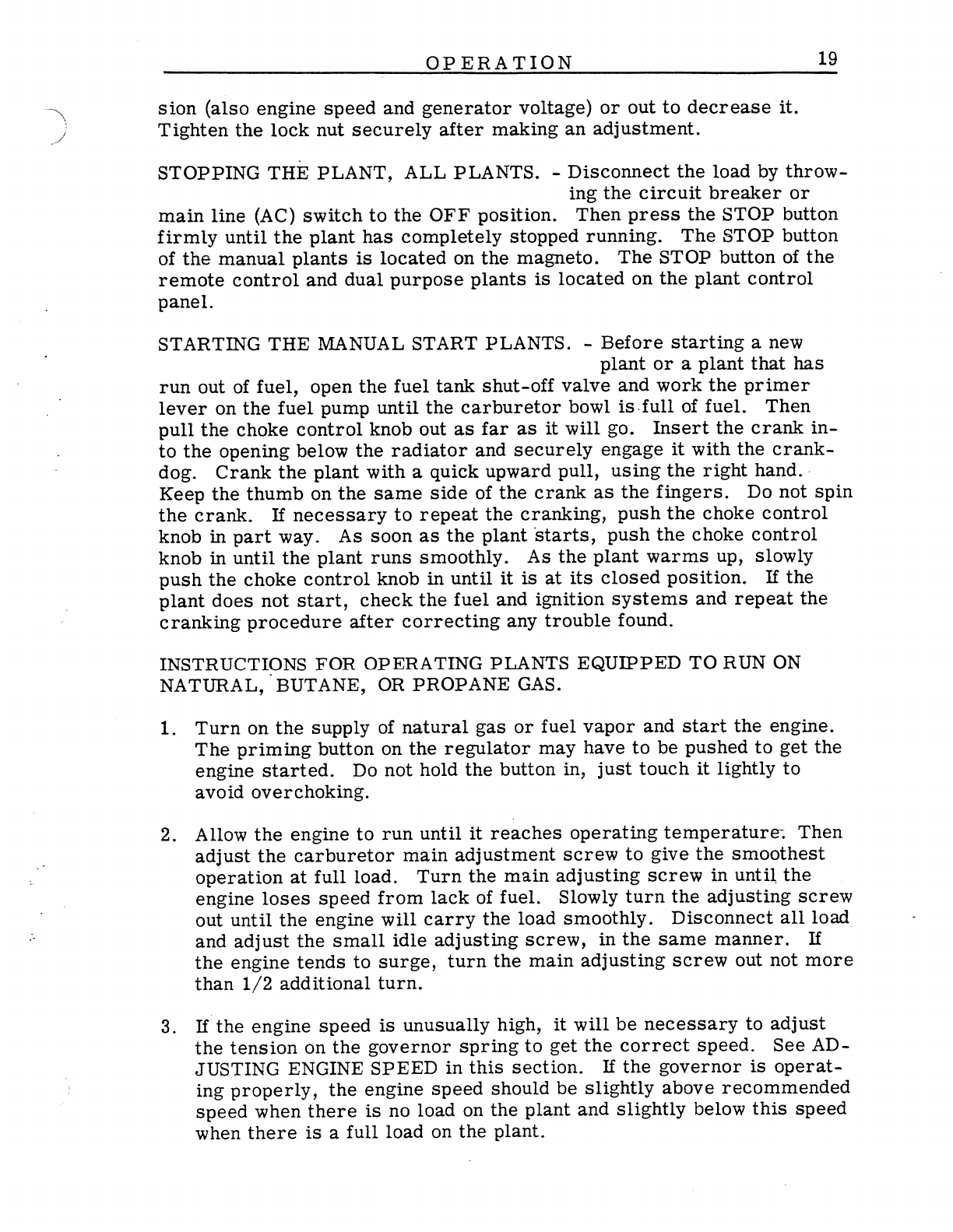 OPERATION 19

sion (also engine speed and generator voltage) or out to decrease it. Tighten the lock nut securely after making an adjustment.

STOPPING THE PLANT, ALL PLANTS. - Disconnect the load by throwing the circuit breaker or main line (AC) switch to the OFF position. Then press the STOP button firmly until the plant has completely stopped running. The STOP button of the manual plants is located on the magneto. The STOP button of the remote control and dual purpose plants is located on the plant control panel.

STARTING THE MANUAL START PLANTS. - Before starting a new plant or a plant that has run out of fuel, open the fuel tank shut-off valve and work the primer lever on the fuel pump until the carburetor bowl is full of fuel. Then pull the choke control knob out as far as it will go. Insert the crank into the opening below the radiator and securely engage it with the crankdog. Crank the plant with a quick upward pull, using the right hand. Keep the thumb on the same side of the crank as the fingers. Do not spin the crank. If necessary to repeat the cranking, push the choke control knob in part way. As soon as the plant starts, push the choke control knob in until the plant runs smoothly. As the plant warms up, slowly push the choke control knob in until it is at its closed position. If the plant does not start, check the fuel and ignition systems and repeat the cranking procedure after correcting any trouble found.

INSTRUCTIONS FOR OPERATING PLANTS EQUIPPED TO RUN ON NATURAL, BUTANE, OR PROPANE GAS.

1. Turn on the supply of natural gas or fuel vapor and start the engine. The priming button on the regulator may have to be pushed to get the engine started. Do not hold the button in, just touch it lightly to avoid overchoking.

2. Allow the engine to run until it reaches operating temperature. Then adjust the carburetor main adjustment screw to give the smoothest operation at full load. Turn the main adjusting screw in until the engine loses speed from lack of fuel. Slowly turn the adjusting screw out until the engine will carry the load smoothly. Disconnect all load and adjust the small idle adjusting screw, in the same manner. If the engine tends to surge, turn the main adjusting screw out not more than 1/2 additional turn.

3. If the engine speed is unusually high, it will be necessary to adjust the tension on the governor spring to get the correct speed. See ADJUSTING ENGINE SPEED in this section. If the governor is operating properly, the engine speed should be slightly above recommended speed when there is no load on the plant and slightly below this speed when there is a full load on the plant.